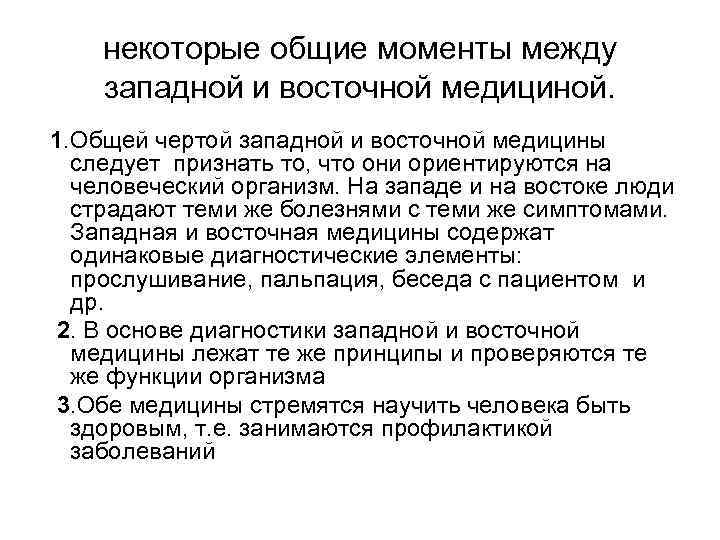 некоторые общие моменты между западной и восточной медициной.

1.Общей чертой западной и восточной медицины следует признать то, что они ориентируются на человеческий организм. На западе и на востоке люди страдают теми же болезнями с теми же симптомами. Западная и восточная медицины содержат одинаковые диагностические элементы: прослушивание, пальпация, беседа с пациентом и др.

2. В основе диагностики западной и восточной медицины лежат те же принципы и проверяются те же функции организма

3.Обе медицины стремятся научить человека быть здоровым, т.е. занимаются профилактикой заболеваний